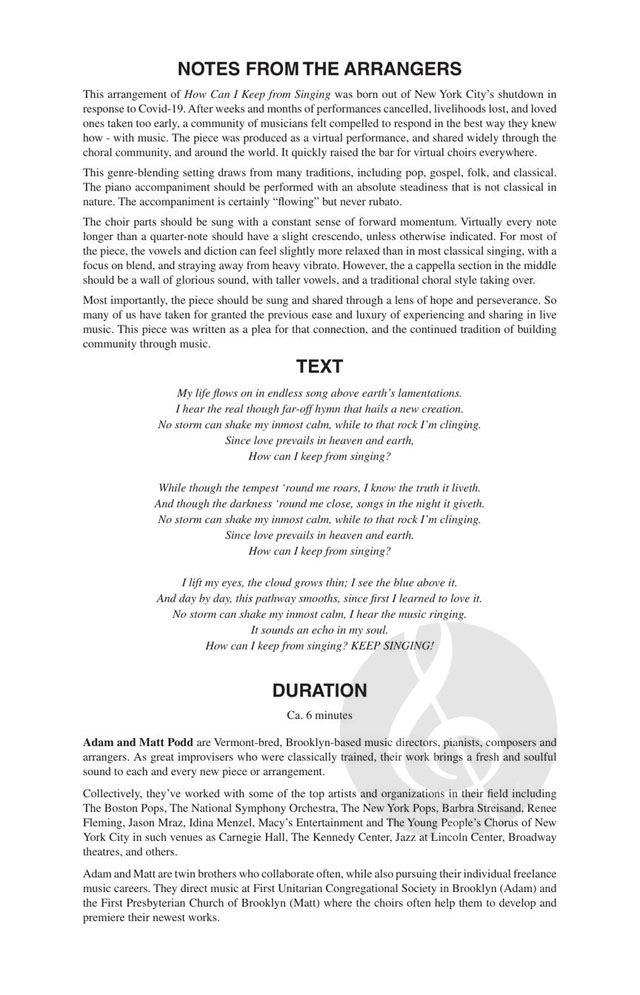 NOTES FROM THE ARRANGERS

This arrangement of How Can I Keep from Singing was born out of New York City's shutdown in response to Covid-19. After weeks and months of performances cancelled, livelihoods lost, and loved ones taken too early, a community of musicians felt compelled to respond in the best way they knew how - with music. The piece was produced as a virtual performance, and shared widely through the choral community, and around the world. It quickly raised the bar for virtual choirs everywhere.

This genre-blending setting draws from many traditions, including pop, gospel, folk, and classical. The piano accompaniment should be performed with an absolute steadiness that is not classical in nature. The accompaniment is certainly "flowing" but never rubato.

The choir parts should be sung with a constant sense of forward momentum. Virtually every note longer than a quarter-note should have a slight crescendo, unless otherwise indicated. For most of the piece, the vowels and diction can feel slightly more relaxed than in most classical singing, with a focus on blend, and straying away from heavy vibrato. However, the a cappella section in the middle should be a wall of glorious sound, with taller vowels, and a traditional choral style taking over.

Most importantly, the piece should be sung and shared through a lens of hope and perseverance. So many of us have taken for granted the previous ease and luxury of experiencing and sharing in live music. This piece was written as a plea for that connection, and the continued tradition of building community through music.

TEXT

My life flows on in endless song above earth's lamentations.
I hear the real though far-off hymn that hails a new creation.
No storm can shake my inmost calm, while to that rock I'm clinging.
Since love prevails in heaven and earth,
How can I keep from singing?

While though the tempest 'round me roars, I know the truth it liveth.
And though the darkness 'round me close, songs in the night it giveth.
No storm can shake my inmost calm, while to that rock I'm clinging.
Since love prevails in heaven and earth.
How can I keep from singing?

I lift my eyes, the cloud grows thin; I see the blue above it.
And day by day, this pathway smooths, since first I learned to love it.
No storm can shake my inmost calm, I hear the music ringing.
It sounds an echo in my soul.
How can I keep from singing? KEEP SINGING!

DURATION

Ca. 6 minutes

Adam and Matt Podd are Vermont-bred, Brooklyn-based music directors, pianists, composers and arrangers. As great improvisers who were classically trained, their work brings a fresh and soulful sound to each and every new piece or arrangement.

Collectively, they've worked with some of the top artists and organizations in their field including The Boston Pops, The National Symphony Orchestra, The New York Pops, Barbra Streisand, Renee Fleming, Jason Mraz, Idina Menzel, Macy's Entertainment and The Young People's Chorus of New York City in such venues as Carnegie Hall, The Kennedy Center, Jazz at Lincoln Center, Broadway theatres, and others.

Adam and Matt are twin brothers who collaborate often, while also pursuing their individual freelance music careers. They direct music at First Unitarian Congregational Society in Brooklyn (Adam) and the First Presbyterian Church of Brooklyn (Matt) where the choirs often help them to develop and premiere their newest works.